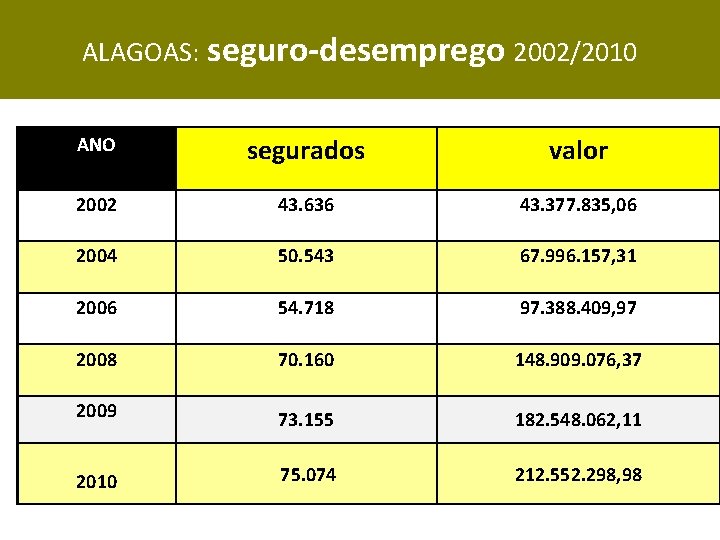 ALAGOAS: seguro-desemprego 2002/2010

| ANO | segurados | valor |
|---|---|---|
| 2002 | 43.636 | 43.377.835,06 |
| 2004 | 50.543 | 67.996.157,31 |
| 2006 | 54.718 | 97.388.409,97 |
| 2008 | 70.160 | 148.909.076,37 |
| 2009 | 73.155 | 182.548.062,11 |
| 2010 | 75.074 | 212.552.298,98 |